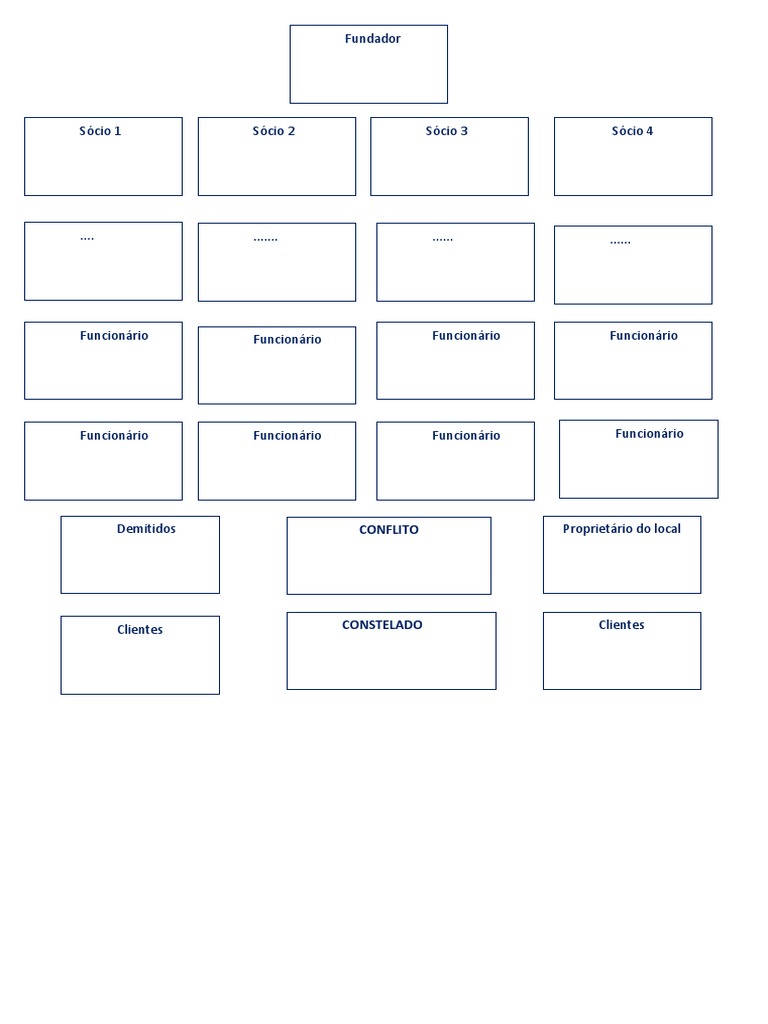 Fundador

Sócio 1

Sócio 2

Sócio 3

Sócio 4

....

.......

......

......

Funcionário

Funcionário

Funcionário

Funcionário

Funcionário

Funcionário

Funcionário

Funcionário

Demitidos

CONFLITO

Proprietário do local

Clientes

CONSTELADO

Clientes